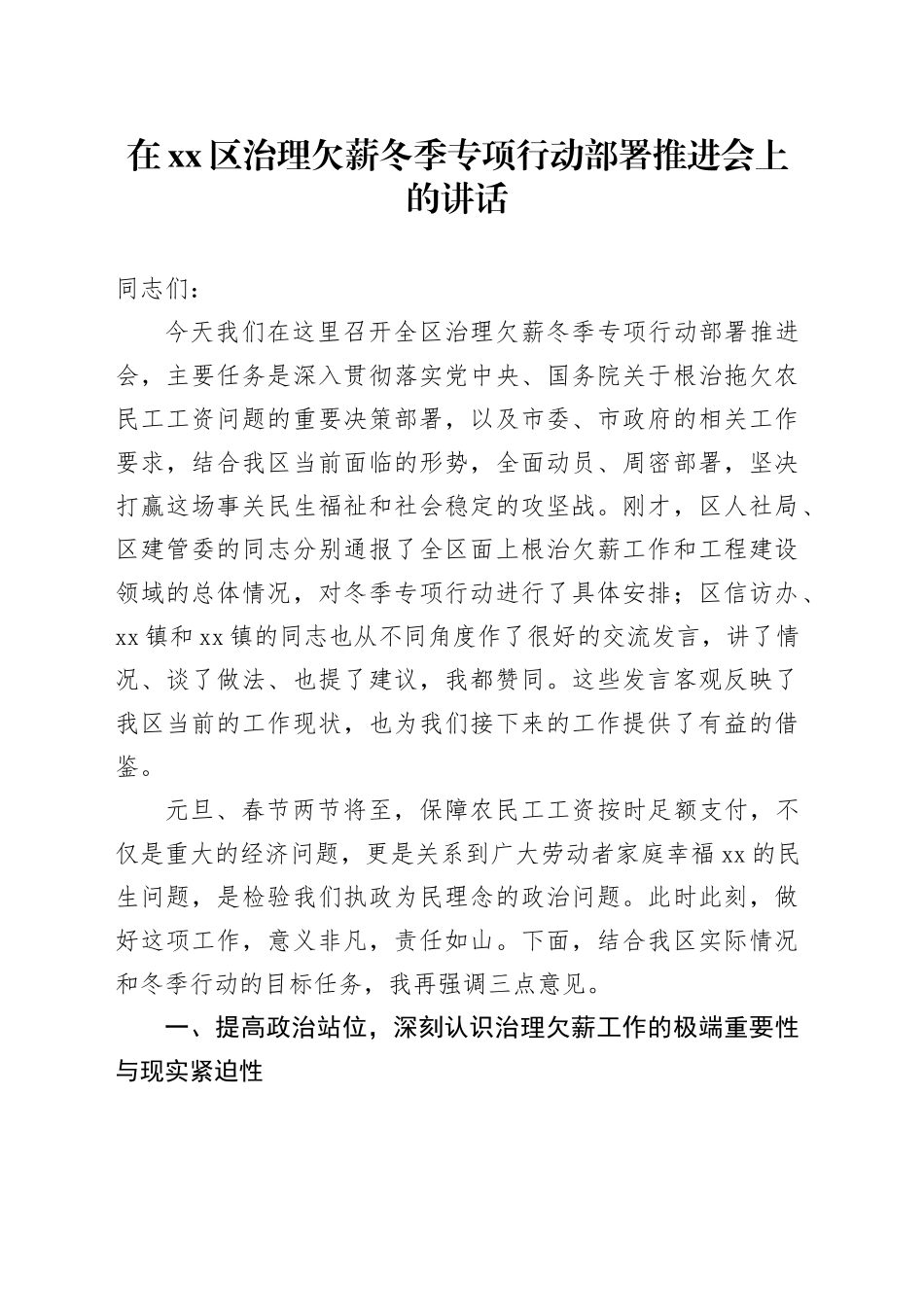 在xx区治理欠薪冬季专项行动部署推进会上的讲话

同志们：

今天我们在这里召开全区治理欠薪冬季专项行动部署推进会，主要任务是深入贯彻落实党中央、国务院关于根治拖欠农民工工资问题的重要决策部署，以及市委、市政府的相关工作要求，结合我区当前面临的形势，全面动员、周密部署，坚决打赢这场事关民生福祉和社会稳定的攻坚战。刚才，区人社局、区建管委的同志分别通报了全区面上根治欠薪工作和工程建设领域的总体情况，对冬季专项行动进行了具体安排；区信访办、xx镇和xx镇的同志也从不同角度作了很好的交流发言，讲了情况、谈了做法、也提了建议，我都赞同。这些发言客观反映了我区当前的工作现状，也为我们接下来的工作提供了有益的借鉴。

元旦、春节两节将至，保障农民工工资按时足额支付，不仅是重大的经济问题，更是关系到广大劳动者家庭幸福xx的民生问题，是检验我们执政为民理念的政治问题。此时此刻，做好这项工作，意义非凡，责任如山。下面，结合我区实际情况和冬季行动的目标任务，我再强调三点意见。

一、提高政治站位，深刻认识治理欠薪工作的极端重要性与现实紧迫性